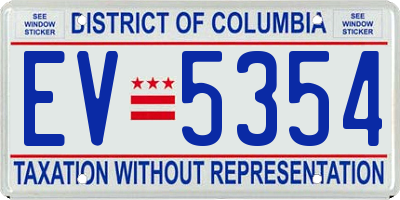 SEE WINDOW STICKER

DISTRICT OF COLUMBIA

SEE WINDOW STICKER

EV 5354

TAXATION WITHOUT REPRESENTATION